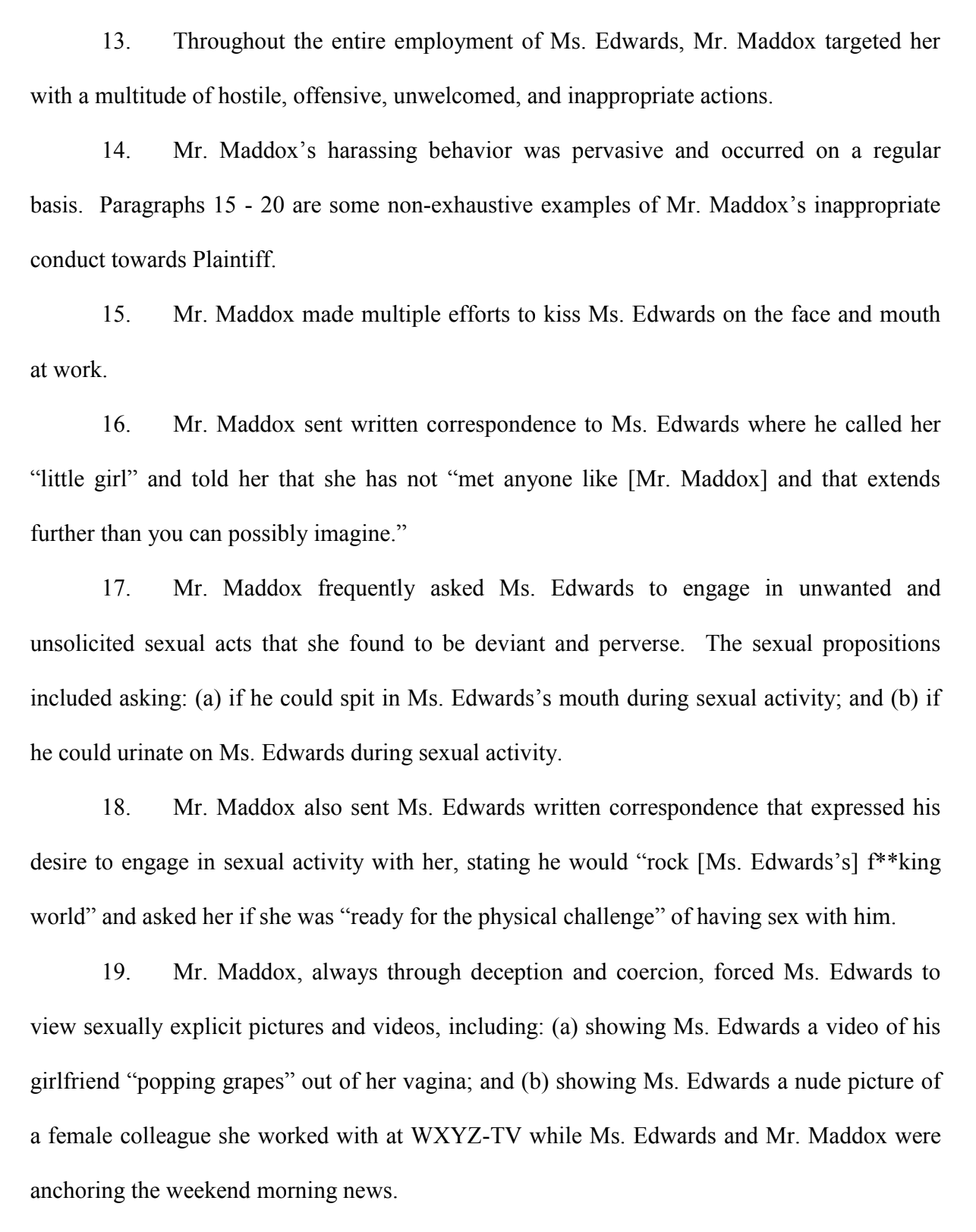 13. Throughout the entire employment of Ms. Edwards, Mr. Maddox targeted her with a multitude of hostile, offensive, unwelcomed, and inappropriate actions.

14. Mr. Maddox's harassing behavior was pervasive and occurred on a regular basis. Paragraphs 15 - 20 are some non-exhaustive examples of Mr. Maddox's inappropriate conduct towards Plaintiff.

15. Mr. Maddox made multiple efforts to kiss Ms. Edwards on the face and mouth at work.

16. Mr. Maddox sent written correspondence to Ms. Edwards where he called her "little girl" and told her that she has not "met anyone like [Mr. Maddox] and that extends further than you can possibly imagine."

17. Mr. Maddox frequently asked Ms. Edwards to engage in unwanted and unsolicited sexual acts that she found to be deviant and perverse. The sexual propositions included asking: (a) if he could spit in Ms. Edwards's mouth during sexual activity; and (b) if he could urinate on Ms. Edwards during sexual activity.

18. Mr. Maddox also sent Ms. Edwards written correspondence that expressed his desire to engage in sexual activity with her, stating he would "rock [Ms. Edwards's] f**king world" and asked her if she was "ready for the physical challenge" of having sex with him.

19. Mr. Maddox, always through deception and coercion, forced Ms. Edwards to view sexually explicit pictures and videos, including: (a) showing Ms. Edwards a video of his girlfriend "popping grapes" out of her vagina; and (b) showing Ms. Edwards a nude picture of a female colleague she worked with at WXYZ-TV while Ms. Edwards and Mr. Maddox were anchoring the weekend morning news.